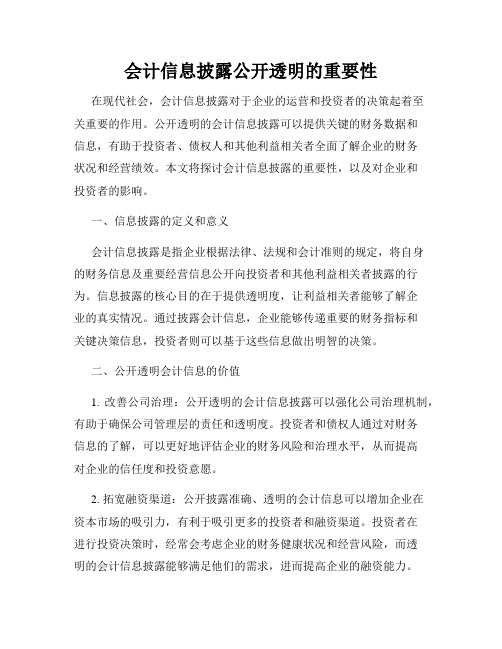 会计信息披露公开透明的重要性

在现代社会，会计信息披露对于企业的运营和投资者的决策起着至关重要的作用。公开透明的会计信息披露可以提供关键的财务数据和信息，有助于投资者、债权人和其他利益相关者全面了解企业的财务状况和经营绩效。本文将探讨会计信息披露的重要性，以及对企业和投资者的影响。

一、信息披露的定义和意义

会计信息披露是指企业根据法律、法规和会计准则的规定，将自身的财务信息及重要经营信息公开向投资者和其他利益相关者披露的行为。信息披露的核心目的在于提供透明度，让利益相关者能够了解企业的真实情况。通过披露会计信息，企业能够传递重要的财务指标和关键决策信息，投资者则可以基于这些信息做出明智的决策。

二、公开透明会计信息的价值

1. 改善公司治理：公开透明的会计信息披露可以强化公司治理机制，有助于确保公司管理层的责任和透明度。投资者和债权人通过对财务信息的了解，可以更好地评估企业的财务风险和治理水平，从而提高对企业的信任度和投资意愿。

2. 拓宽融资渠道：公开披露准确、透明的会计信息可以增加企业在资本市场的吸引力，有利于吸引更多的投资者和融资渠道。投资者在进行投资决策时，经常会考虑企业的财务健康状况和经营风险，而透明的会计信息披露能够满足他们的需求，进而提高企业的融资能力。